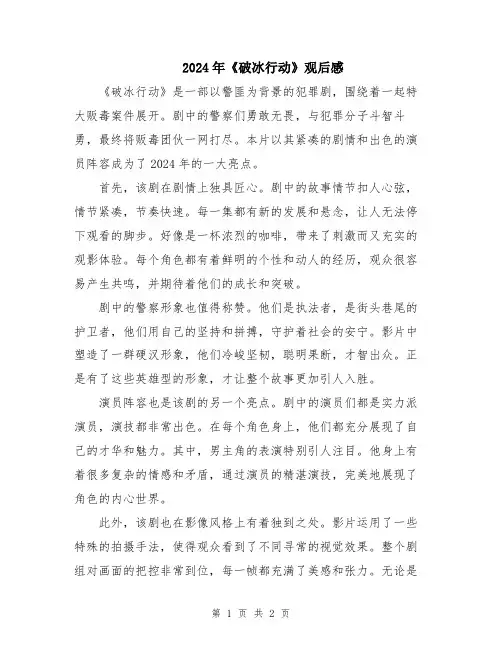 2024年《破冰行动》观后感

《破冰行动》是一部以警匪为背景的犯罪剧，围绕着一起特大贩毒案件展开。剧中的警察们勇敢无畏，与犯罪分子斗智斗勇，最终将贩毒团伙一网打尽。本片以其紧凑的剧情和出色的演员阵容成为了2024年的一大亮点。

首先，该剧在剧情上独具匠心。剧中的故事情节扣人心弦，情节紧凑，节奏快速。每一集都有新的发展和悬念，让人无法停下观看的脚步。好像是一杯浓烈的咖啡，带来了刺激而又充实的观影体验。每个角色都有着鲜明的个性和动人的经历，观众很容易产生共鸣，并期待着他们的成长和突破。

剧中的警察形象也值得称赞。他们是执法者，是街头巷尾的护卫者，他们用自己的坚持和拼搏，守护着社会的安宁。影片中塑造了一群硬汉形象，他们冷峻坚韧，聪明果断，才智出众。正是有了这些英雄型的形象，才让整个故事更加引人入胜。

演员阵容也是该剧的另一个亮点。剧中的演员们都是实力派演员，演技都非常出色。在每个角色身上，他们都充分展现了自己的才华和魅力。其中，男主角的表演特别引人注目。他身上有着很多复杂的情感和矛盾，通过演员的精湛演技，完美地展现了角色的内心世界。

此外，该剧也在影像风格上有着独到之处。影片运用了一些特殊的拍摄手法，使得观众看到了不同寻常的视觉效果。整个剧组对画面的把控非常到位，每一帧都充满了美感和张力。无论是

第 1 页 共 2 页